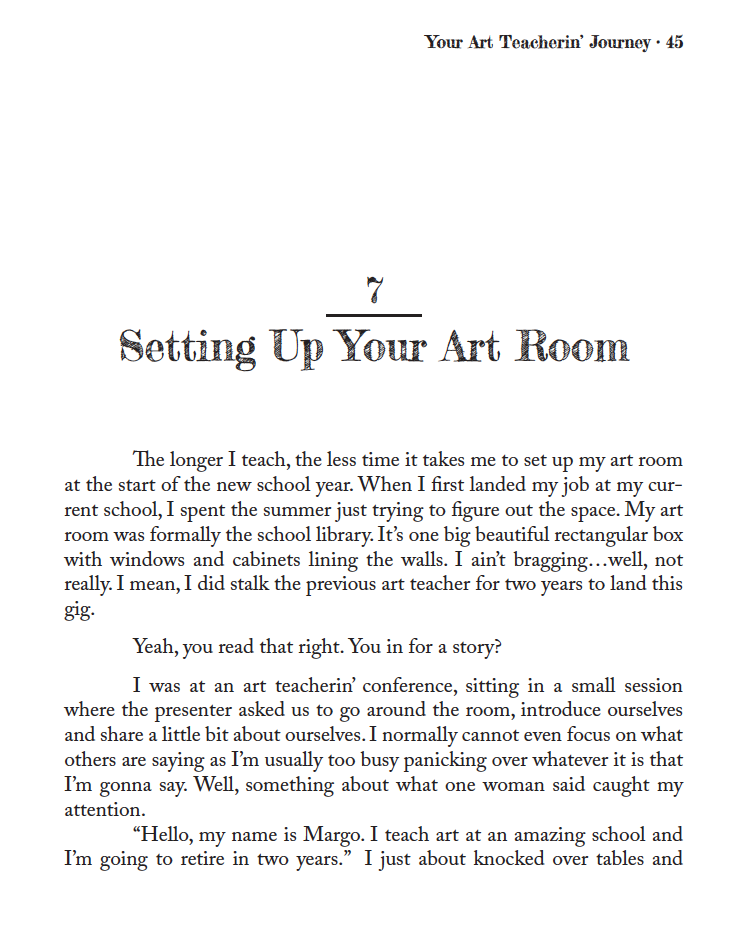 Your Art Teacherin' Journey · 45

7
Setting Up Your Art Room

The longer I teach, the less time it takes me to set up my art room at the start of the new school year. When I first landed my job at my current school, I spent the summer just trying to figure out the space. My art room was formally the school library. It's one big beautiful rectangular box with windows and cabinets lining the walls. I ain't bragging…well, not really. I mean, I did stalk the previous art teacher for two years to land this gig.

Yeah, you read that right. You in for a story?

I was at an art teacherin' conference, sitting in a small session where the presenter asked us to go around the room, introduce ourselves and share a little bit about ourselves. I normally cannot even focus on what others are saying as I'm usually too busy panicking over whatever it is that I'm gonna say. Well, something about what one woman said caught my attention.

"Hello, my name is Margo. I teach art at an amazing school and I'm going to retire in two years." I just about knocked over tables and